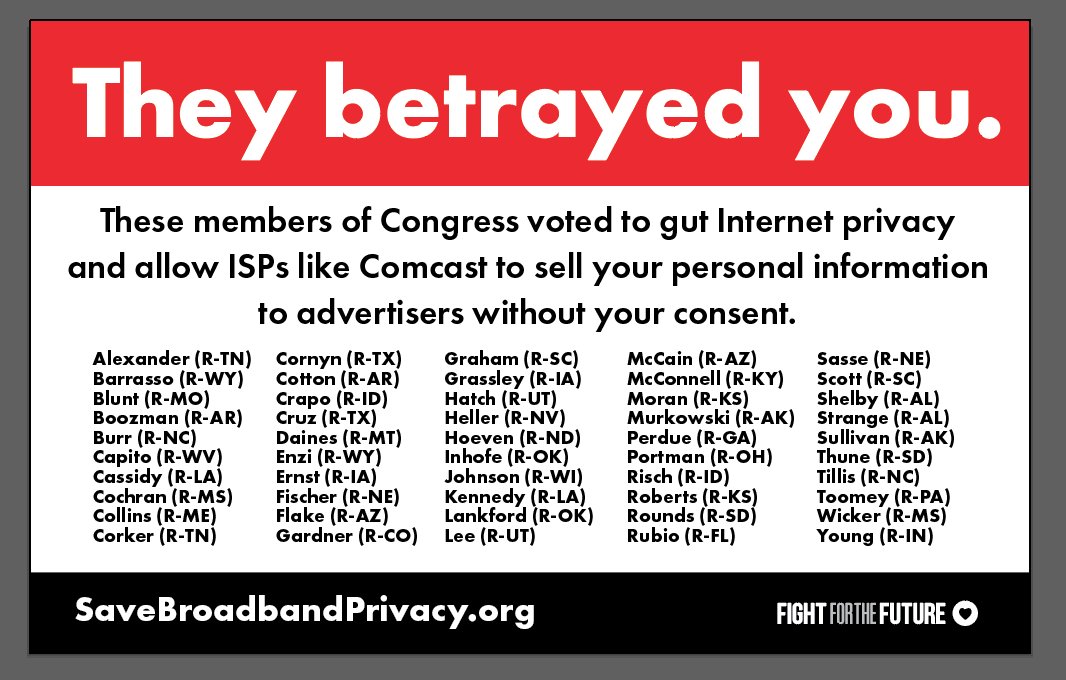 They betrayed you.

These members of Congress voted to gut Internet privacy and allow ISPs like Comcast to sell your personal information to advertisers without your consent.

Alexander (R-TN)
Barrasso (R-WY)
Blunt (R-MO)
Boozman (R-AR)
Burr (R-NC)
Capito (R-WV)
Cassidy (R-LA)
Cochran (R-MS)
Collins (R-ME)
Corker (R-TN)

Cornyn (R-TX)
Cotton (R-AR)
Crapo (R-ID)
Cruz (R-TX)
Daines (R-MT)
Enzi (R-WY)
Ernst (R-IA)
Fischer (R-NE)
Flake (R-AZ)
Gardner (R-CO)

Graham (R-SC)
Grassley (R-IA)
Hatch (R-UT)
Heller (R-NV)
Hoeven (R-ND)
Inhofe (R-OK)
Johnson (R-WI)
Kennedy (R-LA)
Lankford (R-OK)
Lee (R-UT)

McCain (R-AZ)
McConnell (R-KY)
Moran (R-KS)
Murkowski (R-AK)
Perdue (R-GA)
Portman (R-OH)
Risch (R-ID)
Roberts (R-KS)
Rounds (R-SD)
Rubio (R-FL)

Sasse (R-NE)
Scott (R-SC)
Shelby (R-AL)
Strange (R-AL)
Sullivan (R-AK)
Thune (R-SD)
Tillis (R-NC)
Toomey (R-PA)
Wicker (R-MS)
Young (R-IN)

SaveBroadbandPrivacy.org

FIGHT FOR THE FUTURE